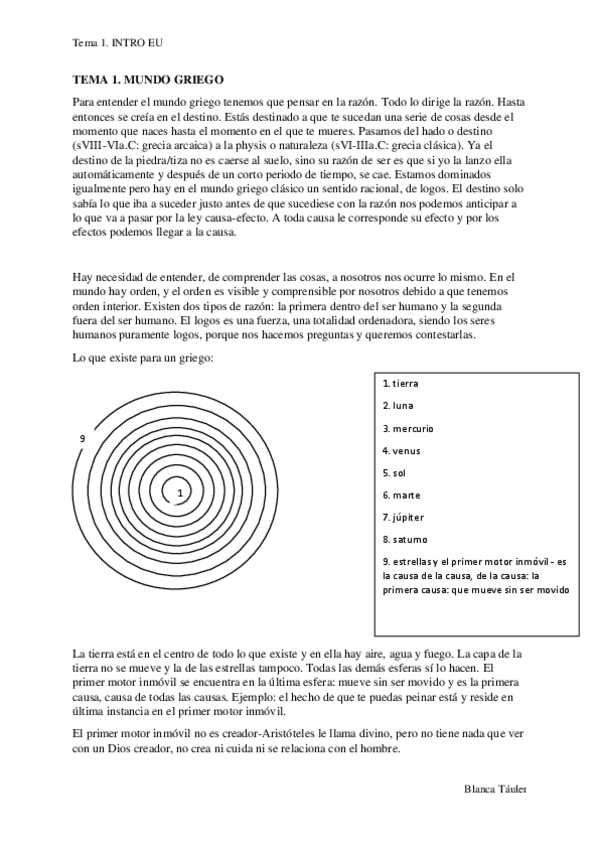 Tema 1. INTRO EU

TEMA 1. MUNDO GRIEGO

Para entender el mundo griego tenemos que pensar en la razón. Todo lo dirige la razón. Hasta entonces se creía en el destino. Estás destinado a que te sucedan una serie de cosas desde el momento que naces hasta el momento en el que te mueres. Pasamos del hado o destino (sVIII-VIa.C: grecia arcaica) a la physis o naturaleza (sVI-IIIa.C: grecia clásica). Ya el destino de la piedra/tiza no es caerse al suelo, sino su razón de ser es que si yo la lanzo ella automáticamente y después de un corto periodo de tiempo, se cae. Estamos dominados igualmente pero hay en el mundo griego clásico un sentido racional, de logos. El destino solo sabía lo que iba a suceder justo antes de que sucediese con la razón nos podemos anticipar a lo que va a pasar por la ley causa-efecto. A toda causa le corresponde su efecto y por los efectos podemos llegar a la causa.

Hay necesidad de entender, de comprender las cosas, a nosotros nos ocurre lo mismo. En el mundo hay orden, y el orden es visible y comprensible por nosotros debido a que tenemos orden interior. Existen dos tipos de razón: la primera dentro del ser humano y la segunda fuera del ser humano. El logos es una fuerza, una totalidad ordenadora, siendo los seres humanos puramente logos, porque nos hacemos preguntas y queremos contestarlas.

Lo que existe para un griego:

9

1

1. tierra
2. luna
3. mercurio
4. venus
5. sol
6. marte
7. júpiter
8. saturno
9. estrellas y el primer motor inmóvil - es la causa de la causa, de la causa: la primera causa: que mueve sin ser movido

La tierra está en el centro de todo lo que existe y en ella hay aire, agua y fuego. La capa de la tierra no se mueve y la de las estrellas tampoco. Todas las demás esferas sí lo hacen. El primer motor inmóvil se encuentra en la última esfera: mueve sin ser movido y es la primera causa, causa de todas las causas. Ejemplo: el hecho de que te puedas peinar está y reside en última instancia en el primer motor inmóvil.

El primer motor inmóvil no es creador-Aristóteles le llama divino, pero no tiene nada que ver con un Dios creador, no crea ni cuida ni se relaciona con el hombre.

Blanca Táuler